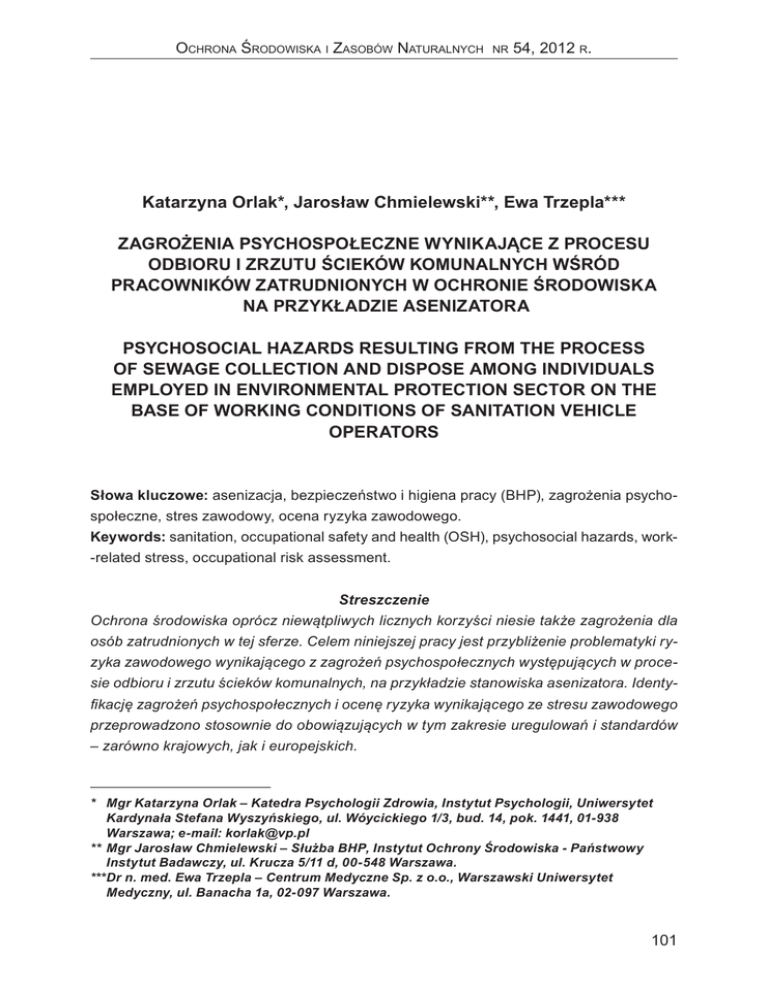 Ochrona Środowiska i Zasobów Naturalnych nr 54, 2012 r.

Katarzyna Orlak*, Jarosław Chmielewski**, Ewa Trzepla***

ZAGROŻENIA PSYCHOSPOŁECZNE WYNIKAJĄCE Z PROCESU ODBIORU I ZRZUTU ŚCIEKÓW KOMUNALNYCH WŚRÓD PRACOWNIKÓW ZATRUDNIONYCH W OCHRONIE ŚRODOWISKA NA PRZYKŁADZIE ASENIZATORA

PSYCHOSOCIAL HAZARDS RESULTING FROM THE PROCESS OF SEWAGE COLLECTION AND DISPOSE AMONG INDIVIDUALS EMPLOYED IN ENVIRONMENTAL PROTECTION SECTOR ON THE BASE OF WORKING CONDITIONS OF SANITATION VEHICLE OPERATORS

Słowa kluczowe: asenizacja, bezpieczeństwo i higiena pracy (BHP), zagrożenia psychospołeczne, stres zawodowy, ocena ryzyka zawodowego.
Keywords: sanitation, occupational safety and health (OSH), psychosocial hazards, work-related stress, occupational risk assessment.

Streszczenie
Ochrona środowiska oprócz niewątpliwych licznych korzyści niesie także zagrożenia dla osób zatrudnionych w tej sferze. Celem niniejszej pracy jest przybliżenie problematyki ryzyka zawodowego wynikającego z zagrożeń psychospołecznych występujących w procesie odbioru i zrzutu ścieków komunalnych, na przykładzie stanowiska asenizatora. Identyfikację zagrożeń psychospołecznych i ocenę ryzyka wynikającego ze stresu zawodowego przeprowadzono stosownie do obowiązujących w tym zakresie uregulowań i standardów – zarówno krajowych, jak i europejskich.

* Mgr Katarzyna Orlak – Katedra Psychologii Zdrowia, Instytut Psychologii, Uniwersytet Kardynała Stefana Wyszyńskiego, ul. Wóycickiego 1/3, bud. 14, pok. 1441, 01-938 Warszawa; e-mail: korlak@vp.pl
** Mgr Jarosław Chmielewski – Służba BHP, Instytut Ochrony Środowiska - Państwowy Instytut Badawczy, ul. Krucza 5/11 d, 00-548 Warszawa.
***Dr n. med. Ewa Trzepla – Centrum Medyczne Sp. z o.o., Warszawski Uniwersytet Medyczny, ul. Banacha 1a, 02-097 Warszawa.

101